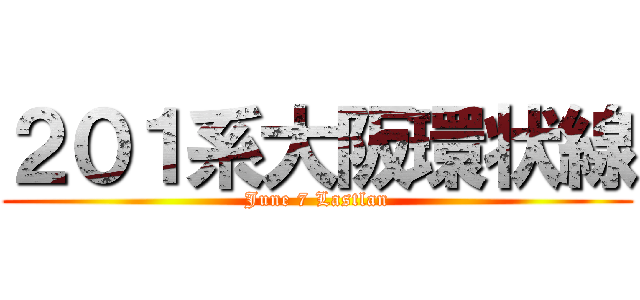 ２０１系大阪環状線
June 7 Lastlan